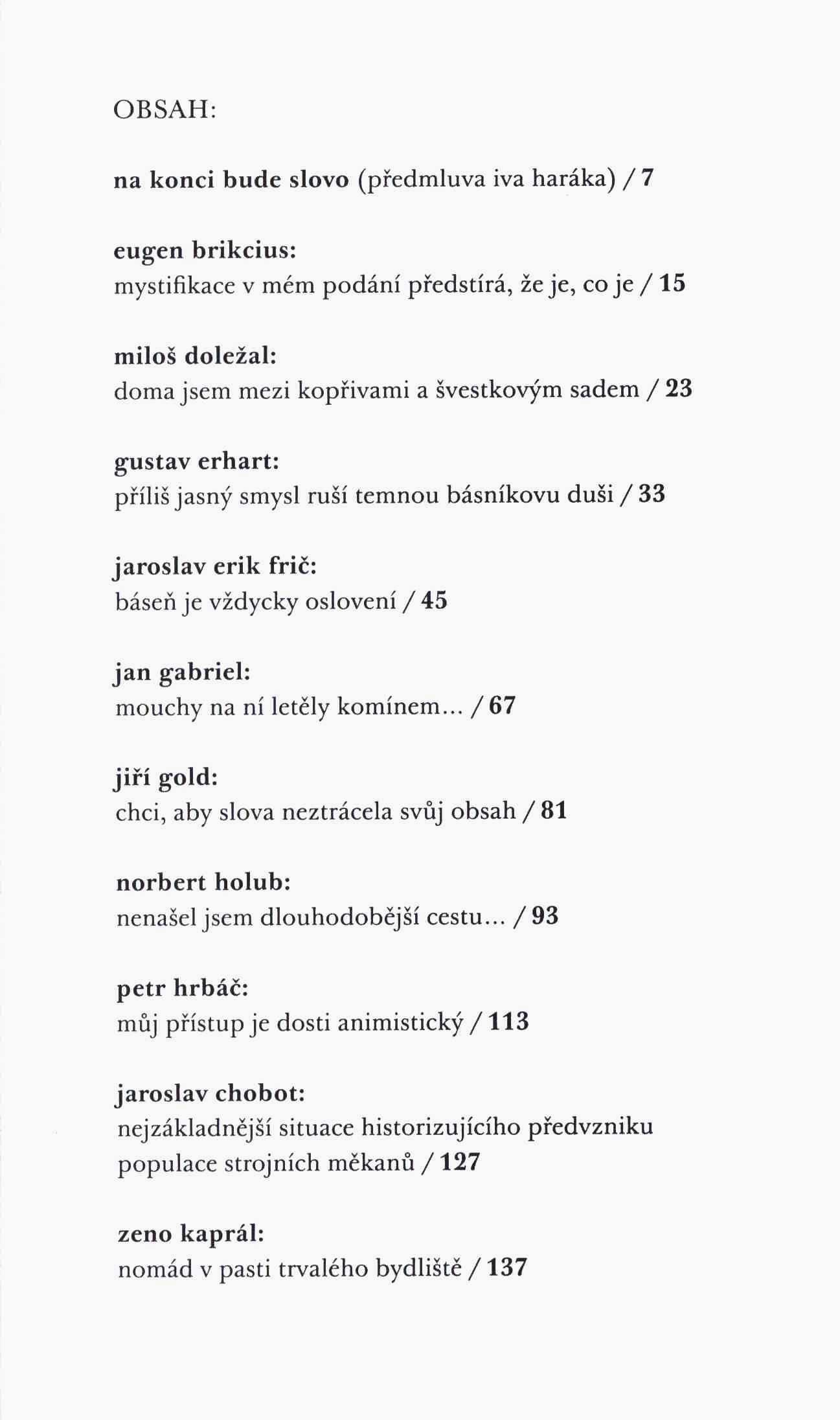 OBSAH:

na konci bude slovo (předmluva iva haráka) / 7

eugen brikcius:
mystifikace v mém podání předstírá, že je, co je / 15

miloš doležal:
doma jsem mezi kopřivami a švestkovým sadem / 23

gustav erhart:
příliš jasný smysl ruší temnou básníkovu duši / 33

jaroslav erik frič:
báseň je vždycky oslovení / 45

jan gabriel:
mouchy na ní letěly komínem... / 67

jiří gold:
chci, aby slova neztrácela svůj obsah / 81

norbert holub:
nenašel jsem dlouhodobější cestu... / 93

petr hrbáč:
můj přístup je dosti animistický / 113

jaroslav chobot:
nejzákladnější situace historizujícího předvzniku populace strojních měkanů / 127

zeno kaprál:
nomád v pasti trvalého bydliště / 137